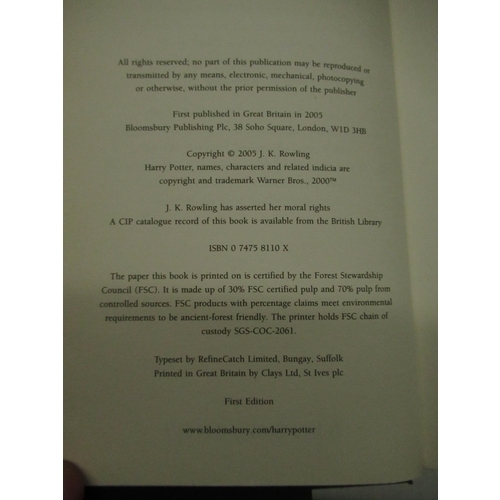 All rights reserved; no part of this publication may be reproduced or transmitted by any means, electronic, mechanical, photocopying or otherwise, without the prior permission of the publisher

First published in Great Britain in 2005
Bloomsbury Publishing Plc, 38 Soho Square, London, W1D 3HB

Copyright © 2005 J. K. Rowling
Harry Potter, names, characters and related indicia are
copyright and trademark Warner Bros., 2000™

J. K. Rowling has asserted her moral rights
A CIP catalogue record of this book is available from the British Library

ISBN 0 7475 8110 X

The paper this book is printed on is certified by the Forest Stewardship Council (FSC). It is made up of 30% FSC certified pulp and 70% pulp from controlled sources. FSC products with percentage claims meet environmental requirements to be ancient-forest friendly. The printer holds FSC chain of custody SGS-COC-2061.

Typeset by RefineCatch Limited, Bungay, Suffolk
Printed in Great Britain by Clays Ltd, St Ives plc

First Edition

www.bloomsbury.com/harrypotter